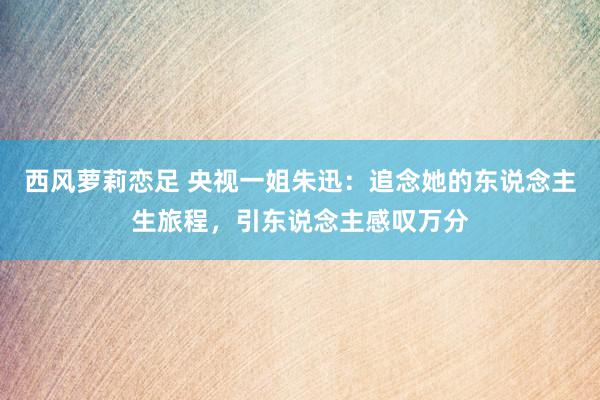 西风萝莉恋足 央视一姐朱迅：追念她的东说念主生旅程，引东说念主感叹万分